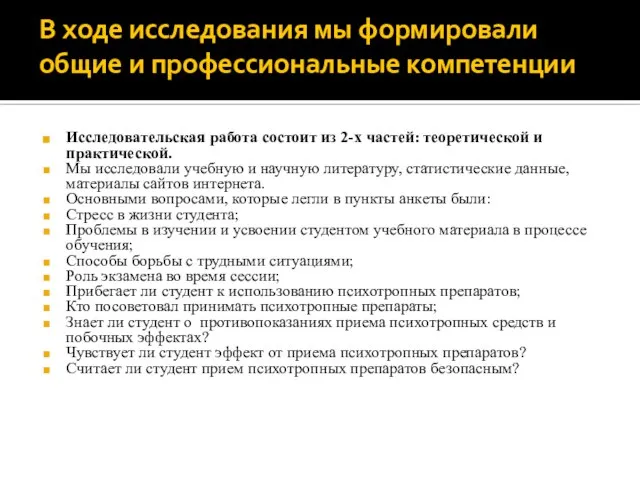 В ходе исследования мы формировали общие и профессиональные компетенции

Исследовательская работа состоит из 2-х частей: теоретической и практической.
Мы исследовали учебную и научную литературу, статистические данные, материалы сайтов интернета.
Основными вопросами, которые легли в пункты анкеты были:
Стресс в жизни студента;
Проблемы в изучении и усвоении студентом учебного материала в процессе обучения;
Способы борьбы с трудными ситуациями;
Роль экзамена во время сессии;
Прибегает ли студент к использованию психотропных препаратов;
Кто посоветовал принимать психотропные препараты;
Знает ли студент о противопоказаниях приема психотропных средств и побочных эффектах?
Чувствует ли студент эффект от приема психотропных препаратов?
Считает ли студент прием психотропных препаратов безопасным?